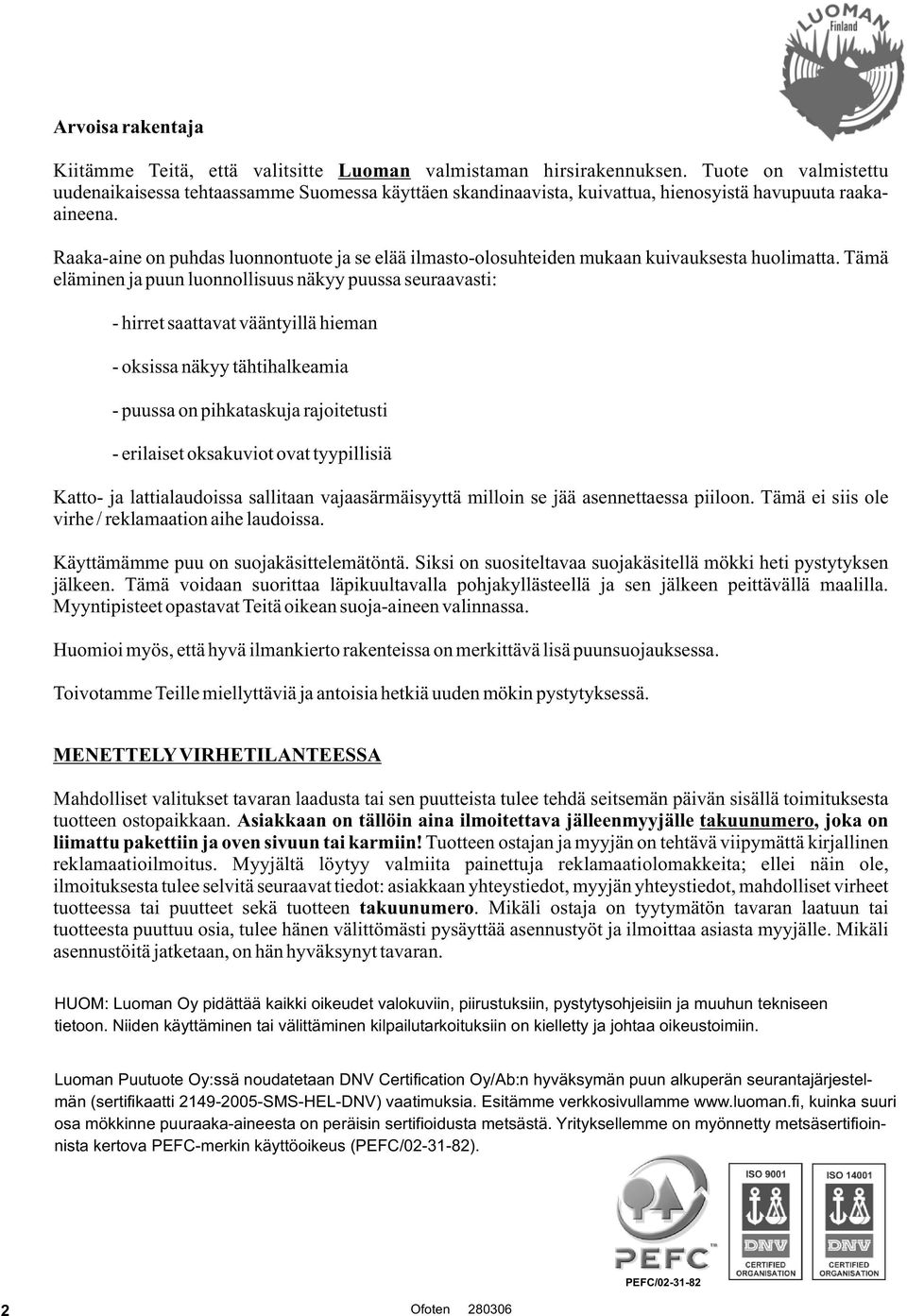 LUOMAN
Finland

Arvoisa rakentaja

Kiitämme Teitä, että valitsitte Luoman valmistaman hirsirakennuksen. Tuote on valmistettu uudenaikaisessa tehtaassamme Suomessa käyttäen skandinaavista, kuivattua, hienosyistä havupuuta raaka-aineena.

Raaka-aine on puhdas luonnontuote ja se elää ilmasto-olosuhteiden mukaan kuivauksesta huolimatta. Tämä eläminen ja puun luonnollisuus näkyy puussa seuraavasti:

- hirret saattavat vääntyillä hieman

- oksissa näkyy tähtihalkeamia

- puussa on pihkataskuja rajoitetusti

- erilaiset oksakuviot ovat tyypillisiä

Katto- ja lattialaudoissa sallitaan vajaasärmäisyyttä milloin se jää asennettaessa piiloon. Tämä ei siis ole virhe / reklamaation aihe laudoissa.

Käyttämämme puu on suojakäsittelemätöntä. Siksi on suositeltavaa suojakäsitellä mökki heti pystytyksen jälkeen. Tämä voidaan suorittaa läpikuultavalla pohjakyllästeellä ja sen jälkeen peittävällä maalilla. Myyntipisteet opastavat Teitä oikean suoja-aineen valinnassa.

Huomioi myös, että hyvä ilmankierto rakenteissa on merkittävä lisä puunsuojauksessa.

Toivotamme Teille miellyttäviä ja antoisia hetkiä uuden mökin pystytyksessä.

MENETTELY VIRHETILANTEESSA

Mahdolliset valitukset tavaran laadusta tai sen puutteista tulee tehdä seitsemän päivän sisällä toimituksesta tuotteen ostopaikkaan. Asiakkaan on tällöin aina ilmoitettava jälleenmyyjälle takuunumero, joka on liimattu pakettiin ja oven sivuun tai karmiin! Tuotteen ostajan ja myyjän on tehtävä viipymättä kirjallinen reklamaatioilmoitus. Myyjältä löytyy valmiita painettuja reklamaatiolomakkeita; ellei näin ole, ilmoituksesta tulee selvitä seuraavat tiedot: asiakkaan yhteystiedot, myyjän yhteystiedot, mahdolliset virheet tuotteessa tai puutteet sekä tuotteen takuunumero. Mikäli ostaja on tyytymätön tavaran laatuun tai tuotteesta puuttuu osia, tulee hänen välittömästi pysäyttää asennustyöt ja ilmoittaa asiasta myyjälle. Mikäli asennustöitä jatketaan, on hän hyväksynyt tavaran.

HUOM: Luoman Oy pidättää kaikki oikeudet valokuviin, piirustuksiin, pystytysohjeisiin ja muuhun tekniseen tietoon. Niiden käyttäminen tai välittäminen kilpailutarkoituksiin on kielletty ja johtaa oikeustoimiin.

Luoman Puutuote Oy:ssä noudatetaan DNV Certification Oy/Ab:n hyväksymän puun alkuperän seurantajärjestelmän (sertifikaatti 2149-2005-SMS-HEL-DNV) vaatimuksia. Esitämme verkkosivullamme www.luoman.fi, kuinka suuri osa mökkinne puuraaka-aineesta on peräisin sertifioidusta metsästä. Yrityksellemme on myönnetty metsäsertifioinnista kertova PEFC-merkin käyttöoikeus (PEFC/02-31-82).

PEFC
PEFC/02-31-82

ISO 9001
DNV
CERTIFIED ORGANISATION

ISO 14001
DNV
CERTIFIED ORGANISATION

2

Ofoten 280306